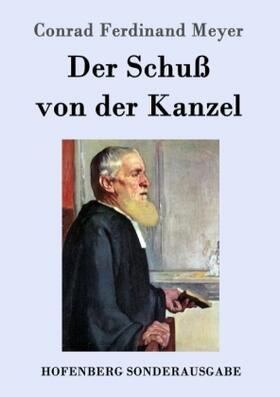 Conrad Ferdinand Meyer

Der Schuß von der Kanzel

HOFENBERG SONDERAUSGABE